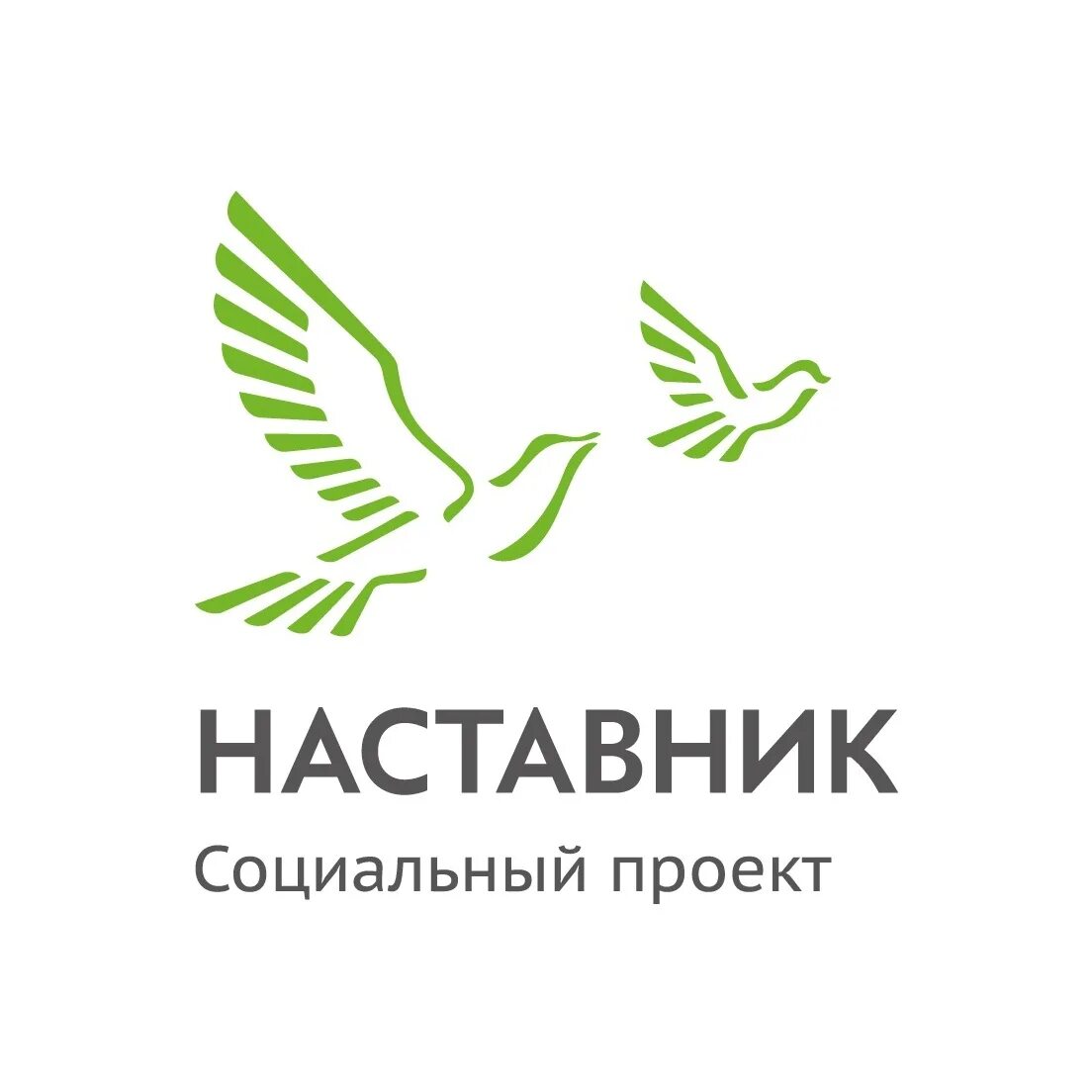 НАСТАВНИК
Социальный проект